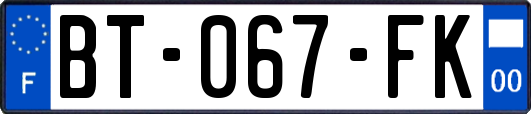 F
BT-067-FK
00